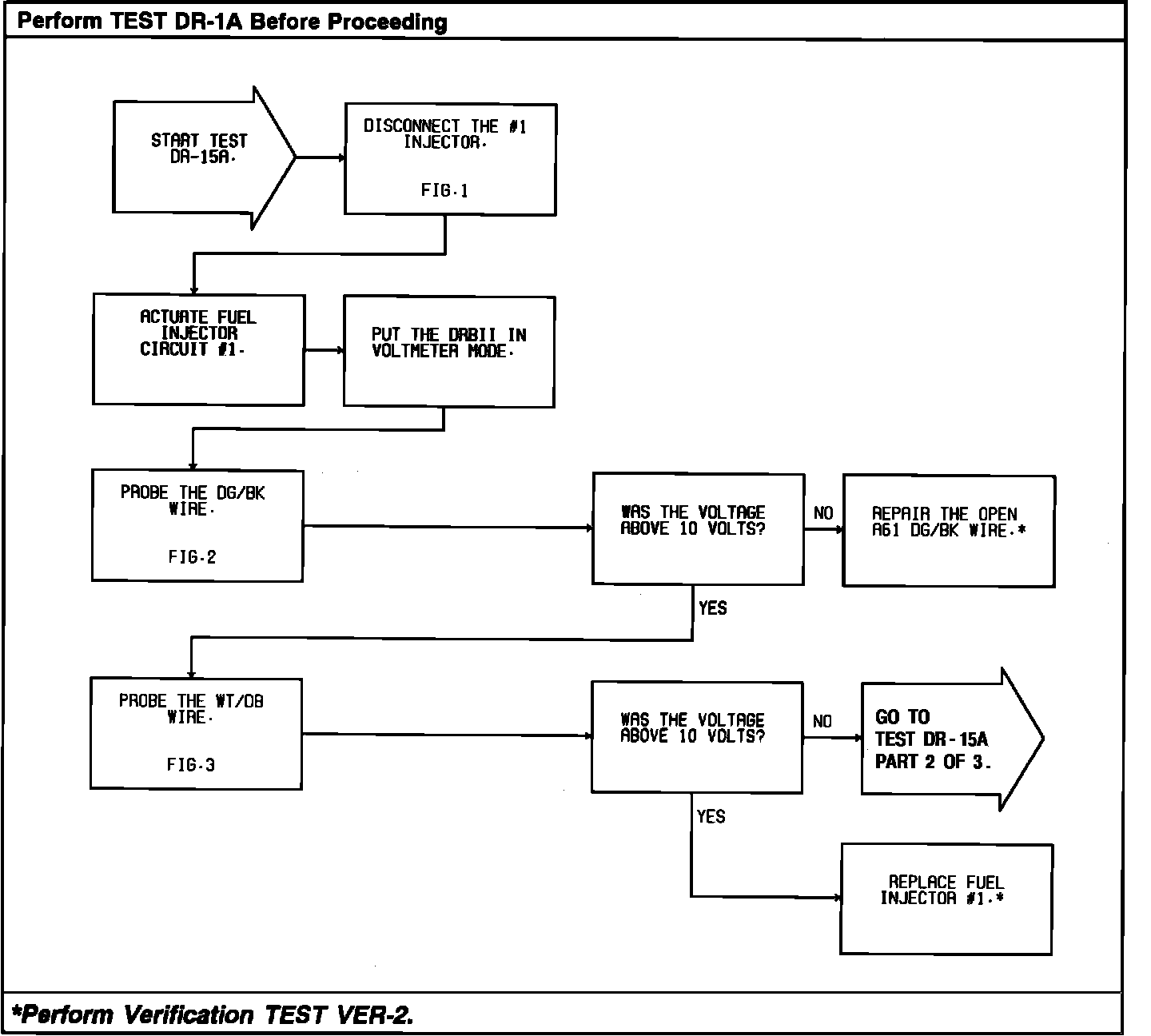 Perform TEST DR-1A Before Proceeding

START TEST DR-15A.

DISCONNECT THE #1 INJECTOR.

FIG.1

ACTUATE FUEL INJECTOR CIRCUIT #1.

PUT THE DRBII IN VOLTMETER MODE.

PROBE THE DG/BK WIRE.

FIG.2

WAS THE VOLTAGE ABOVE 10 VOLTS?

NO

REPAIR THE OPEN A61 DG/BK WIRE.*

YES

PROBE THE WT/DB WIRE.

FIG.3

WAS THE VOLTAGE ABOVE 10 VOLTS?

NO

GO TO TEST DR-15A PART 2 OF 3.

YES

REPLACE FUEL INJECTOR #1.*

*Perform Verification TEST VER-2.